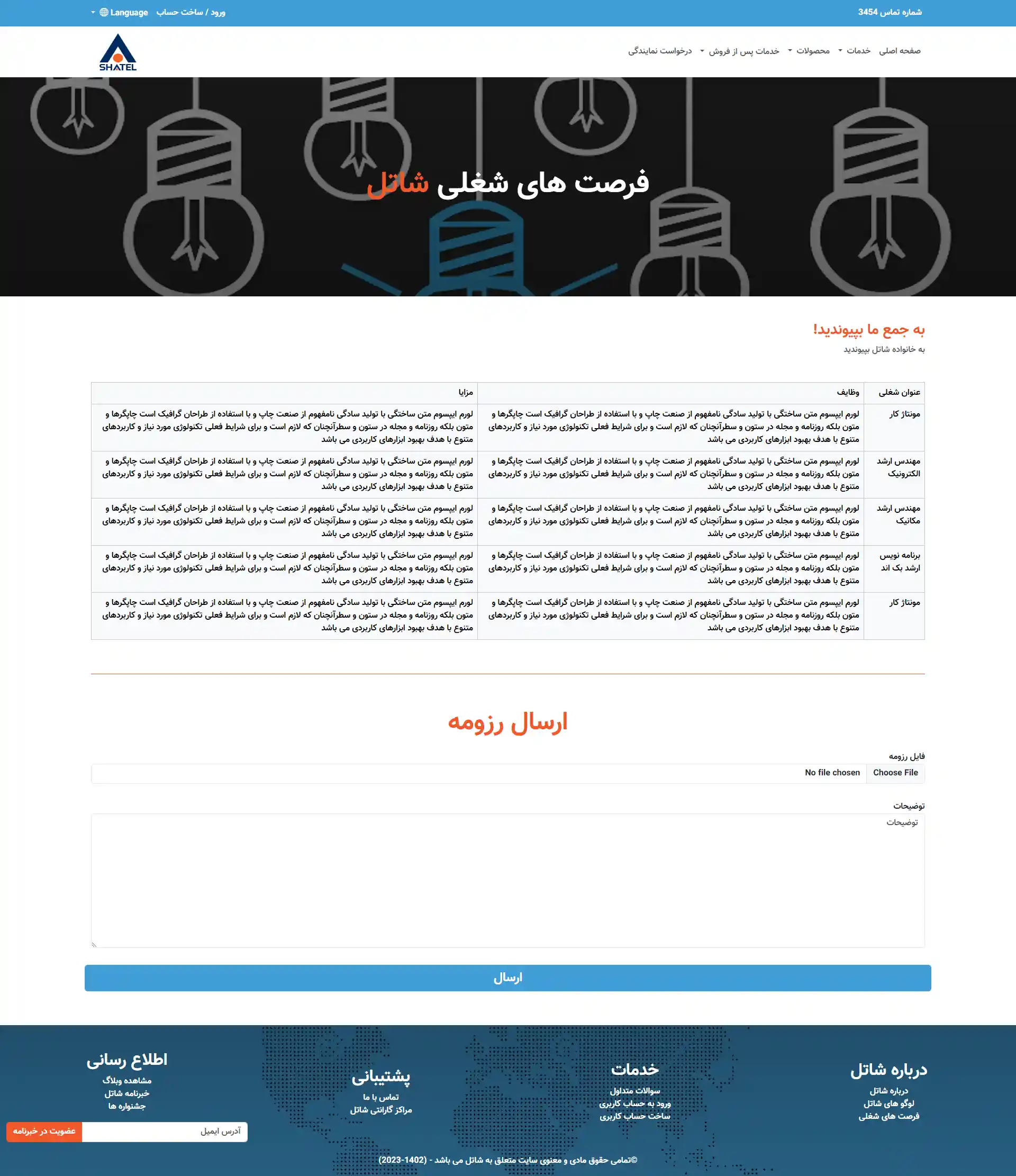 شماره تماس 3454

ورود / ساخت حساب  Language

صفحه اصلی  خدمات  محصولات  خدمات پس از فروش  درخواست نمایندگی

SHATEL

فرصت های شغلی شاتل

به جمع ما بپیوندید!
به خانواده شاتل بپیوندید

| عنوان شغلی | وظایف | مزایا |
|---|---|---|
| مونتاژ کار | لورم ایپسوم متن ساختگی با تولید سادگی نامفهوم از صنعت چاپ و با استفاده از طراحان گرافیک است چاپگرها و متون بلکه روزنامه و مجله در ستون و سطرآنچنان که لازم است و برای شرایط فعلی تکنولوژی مورد نیاز و کاربردهای متنوع با هدف بهبود ابزارهای کاربردی می باشد | لورم ایپسوم متن ساختگی با تولید سادگی نامفهوم از صنعت چاپ و با استفاده از طراحان گرافیک است چاپگرها و متون بلکه روزنامه و مجله در ستون و سطرآنچنان که لازم است و برای شرایط فعلی تکنولوژی مورد نیاز و کاربردهای متنوع با هدف بهبود ابزارهای کاربردی می باشد |
| مهندس ارشد الکترونیک | لورم ایپسوم متن ساختگی با تولید سادگی نامفهوم از صنعت چاپ و با استفاده از طراحان گرافیک است چاپگرها و متون بلکه روزنامه و مجله در ستون و سطرآنچنان که لازم است و برای شرایط فعلی تکنولوژی مورد نیاز و کاربردهای متنوع با هدف بهبود ابزارهای کاربردی می باشد | لورم ایپسوم متن ساختگی با تولید سادگی نامفهوم از صنعت چاپ و با استفاده از طراحان گرافیک است چاپگرها و متون بلکه روزنامه و مجله در ستون و سطرآنچنان که لازم است و برای شرایط فعلی تکنولوژی مورد نیاز و کاربردهای متنوع با هدف بهبود ابزارهای کاربردی می باشد |
| مهندس ارشد مکانیک | لورم ایپسوم متن ساختگی با تولید سادگی نامفهوم از صنعت چاپ و با استفاده از طراحان گرافیک است چاپگرها و متون بلکه روزنامه و مجله در ستون و سطرآنچنان که لازم است و برای شرایط فعلی تکنولوژی مورد نیاز و کاربردهای متنوع با هدف بهبود ابزارهای کاربردی می باشد | لورم ایپسوم متن ساختگی با تولید سادگی نامفهوم از صنعت چاپ و با استفاده از طراحان گرافیک است چاپگرها و متون بلکه روزنامه و مجله در ستون و سطرآنچنان که لازم است و برای شرایط فعلی تکنولوژی مورد نیاز و کاربردهای متنوع با هدف بهبود ابزارهای کاربردی می باشد |
| برنامه نویس ارشد بک اند | لورم ایپسوم متن ساختگی با تولید سادگی نامفهوم از صنعت چاپ و با استفاده از طراحان گرافیک است چاپگرها و متون بلکه روزنامه و مجله در ستون و سطرآنچنان که لازم است و برای شرایط فعلی تکنولوژی مورد نیاز و کاربردهای متنوع با هدف بهبود ابزارهای کاربردی می باشد | لورم ایپسوم متن ساختگی با تولید سادگی نامفهوم از صنعت چاپ و با استفاده از طراحان گرافیک است چاپگرها و متون بلکه روزنامه و مجله در ستون و سطرآنچنان که لازم است و برای شرایط فعلی تکنولوژی مورد نیاز و کاربردهای متنوع با هدف بهبود ابزارهای کاربردی می باشد |
| مونتاژ کار | لورم ایپسوم متن ساختگی با تولید سادگی نامفهوم از صنعت چاپ و با استفاده از طراحان گرافیک است چاپگرها و متون بلکه روزنامه و مجله در ستون و سطرآنچنان که لازم است و برای شرایط فعلی تکنولوژی مورد نیاز و کاربردهای متنوع با هدف بهبود ابزارهای کاربردی می باشد | لورم ایپسوم متن ساختگی با تولید سادگی نامفهوم از صنعت چاپ و با استفاده از طراحان گرافیک است چاپگرها و متون بلکه روزنامه و مجله در ستون و سطرآنچنان که لازم است و برای شرایط فعلی تکنولوژی مورد نیاز و کاربردهای متنوع با هدف بهبود ابزارهای کاربردی می باشد |

ارسال رزومه

فایل رزومه
Choose File  No file chosen

توضیحات
توضیحات

ارسال

درباره شاتل
درباره شاتل
لوگو های شاتل
فرصت های شغلی

خدمات
سوالات متداول
ورود به حساب کاربری
ساخت حساب کاربری

پشتیبانی
تماس با ما
مراکز گارانتی شاتل

اطلاع رسانی
مشاهده وبلاگ
خبرنامه شاتل
جشنواره ها

آدرس ایمیل  عضویت در خبرنامه

©تمامی حقوق مادی و معنوی سایت متعلق به شاتل می باشد - (1402-2023)